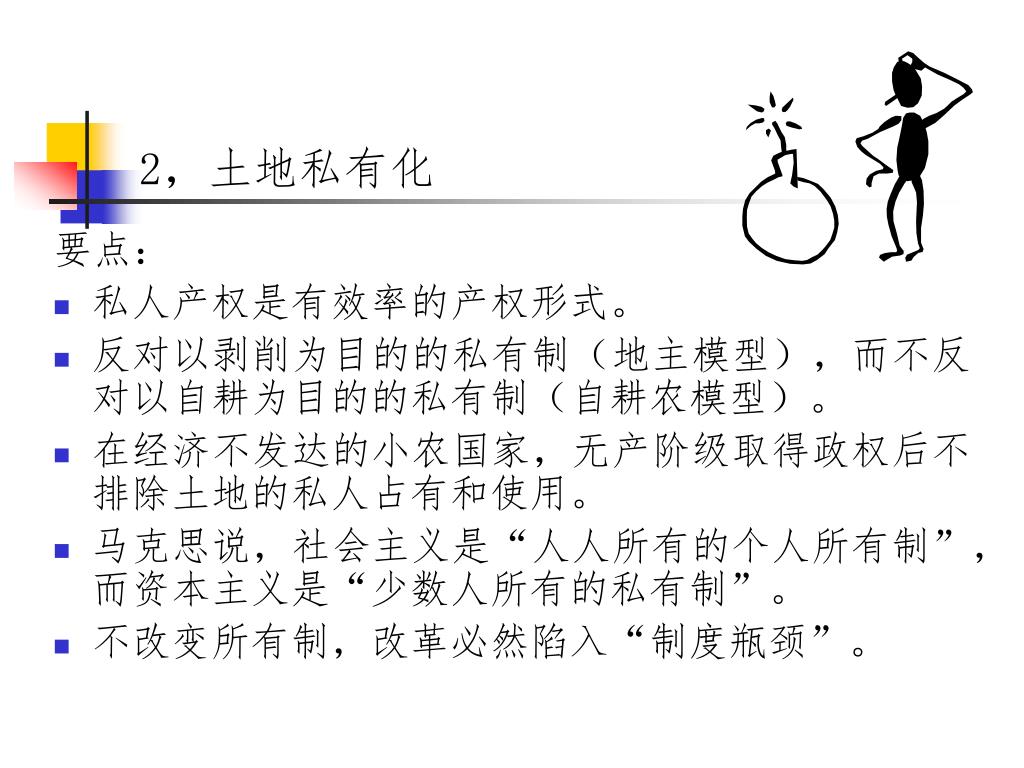 2，土地私有化

要点：

- 私人产权是有效率的产权形式。
- 反对以剥削为目的的私有制（地主模型），而不反对以自耕为目的的私有制（自耕农模型）。
- 在经济不发达的小农国家，无产阶级取得政权后不排除土地的私人占有和使用。
- 马克思说，社会主义是“人人所有的个人所有制”，而资本主义是“少数人所有的私有制”。
- 不改变所有制，改革必然陷入“制度瓶颈”。